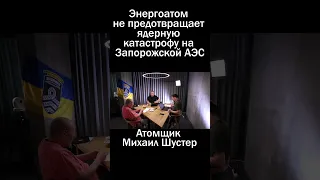 Энергоатом не предотвращает ядерную катастрофу на Запорожской АЭС

Атомщик Михаил Шустер